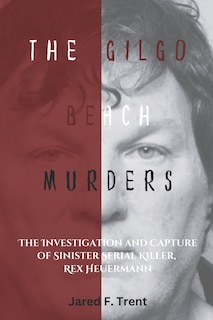 THE GILGO BEACH MURDERS

THE INVESTIGATION AND CAPTURE OF SINISTER SERIAL KILLER, REX HEUERMANN

Jared F. Trent